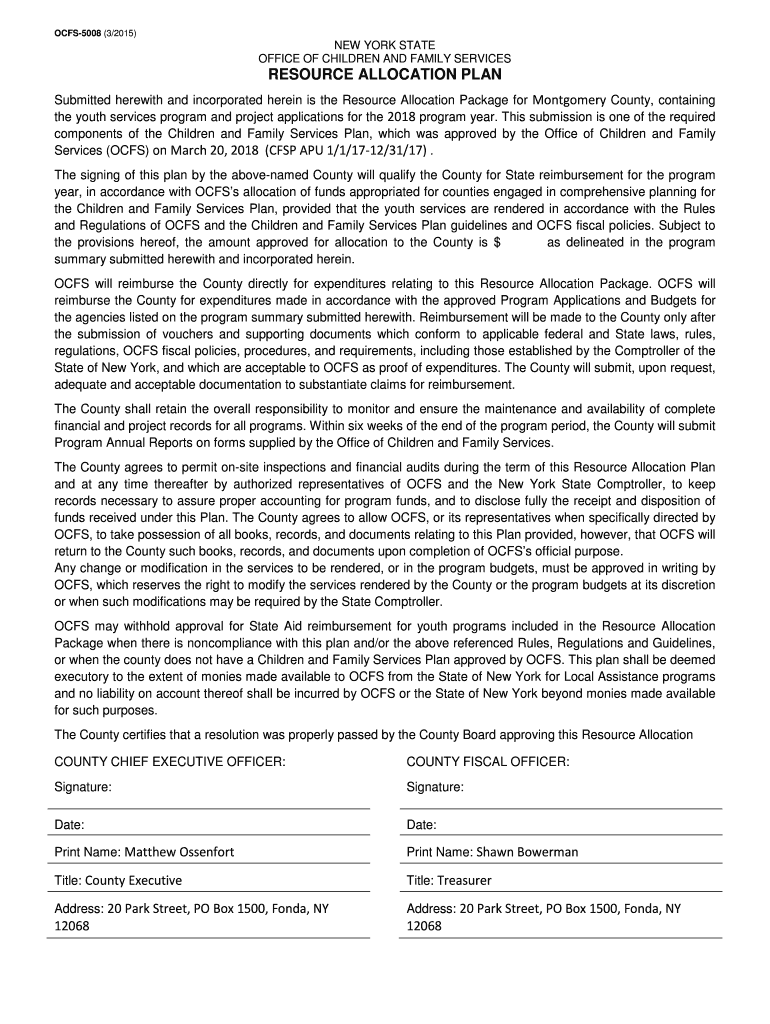 OCFS-5008 (3/2015)

NEW YORK STATE
OFFICE OF CHILDREN AND FAMILY SERVICES
RESOURCE ALLOCATION PLAN

Submitted herewith and incorporated herein is the Resource Allocation Package for Montgomery County, containing the youth services program and project applications for the 2018 program year. This submission is one of the required components of the Children and Family Services Plan, which was approved by the Office of Children and Family Services (OCFS) on March 20, 2018 (CFSP APU 1/1/17-12/31/17) .

The signing of this plan by the above-named County will qualify the County for State reimbursement for the program year, in accordance with OCFS's allocation of funds appropriated for counties engaged in comprehensive planning for the Children and Family Services Plan, provided that the youth services are rendered in accordance with the Rules and Regulations of OCFS and the Children and Family Services Plan guidelines and OCFS fiscal policies. Subject to the provisions hereof, the amount approved for allocation to the County is $ as delineated in the program summary submitted herewith and incorporated herein.

OCFS will reimburse the County directly for expenditures relating to this Resource Allocation Package. OCFS will reimburse the County for expenditures made in accordance with the approved Program Applications and Budgets for the agencies listed on the program summary submitted herewith. Reimbursement will be made to the County only after the submission of vouchers and supporting documents which conform to applicable federal and State laws, rules, regulations, OCFS fiscal policies, procedures, and requirements, including those established by the Comptroller of the State of New York, and which are acceptable to OCFS as proof of expenditures. The County will submit, upon request, adequate and acceptable documentation to substantiate claims for reimbursement.

The County shall retain the overall responsibility to monitor and ensure the maintenance and availability of complete financial and project records for all programs. Within six weeks of the end of the program period, the County will submit Program Annual Reports on forms supplied by the Office of Children and Family Services.

The County agrees to permit on-site inspections and financial audits during the term of this Resource Allocation Plan and at any time thereafter by authorized representatives of OCFS and the New York State Comptroller, to keep records necessary to assure proper accounting for program funds, and to disclose fully the receipt and disposition of funds received under this Plan. The County agrees to allow OCFS, or its representatives when specifically directed by OCFS, to take possession of all books, records, and documents relating to this Plan provided, however, that OCFS will return to the County such books, records, and documents upon completion of OCFS's official purpose.
Any change or modification in the services to be rendered, or in the program budgets, must be approved in writing by OCFS, which reserves the right to modify the services rendered by the County or the program budgets at its discretion or when such modifications may be required by the State Comptroller.

OCFS may withhold approval for State Aid reimbursement for youth programs included in the Resource Allocation Package when there is noncompliance with this plan and/or the above referenced Rules, Regulations and Guidelines, or when the county does not have a Children and Family Services Plan approved by OCFS. This plan shall be deemed executory to the extent of monies made available to OCFS from the State of New York for Local Assistance programs and no liability on account thereof shall be incurred by OCFS or the State of New York beyond monies made available for such purposes.

The County certifies that a resolution was properly passed by the County Board approving this Resource Allocation

COUNTY CHIEF EXECUTIVE OFFICER:
Signature:
Date:
Print Name: Matthew Ossenfort
Title: County Executive
Address: 20 Park Street, PO Box 1500, Fonda, NY 12068

COUNTY FISCAL OFFICER:
Signature:
Date:
Print Name: Shawn Bowerman
Title: Treasurer
Address: 20 Park Street, PO Box 1500, Fonda, NY 12068